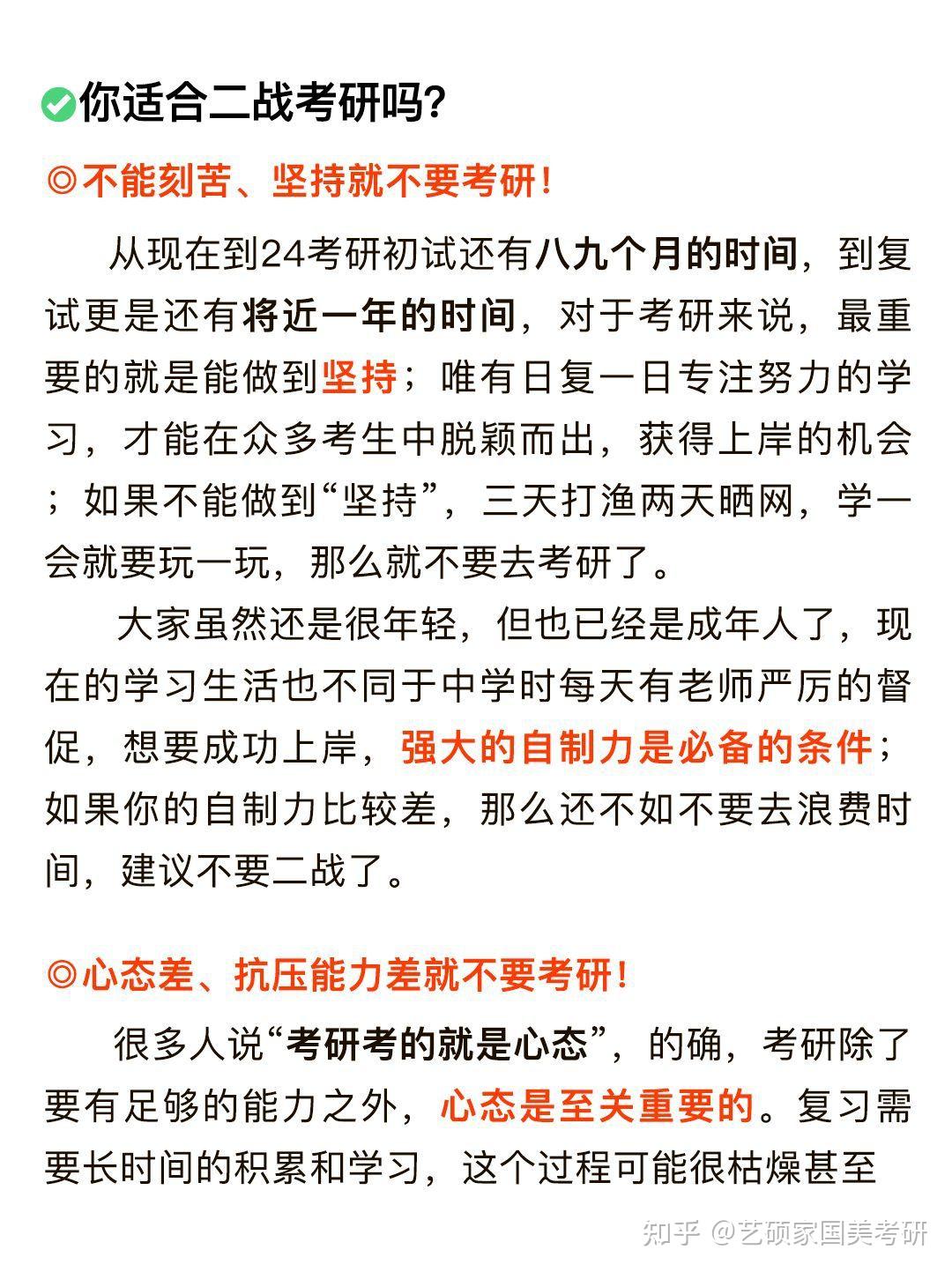 你适合二战考研吗？

◎不能刻苦、坚持就不要考研！

从现在到24考研初试还有八九个月的时间，到复试更是还有将近一年的时间，对于考研来说，最重要的就是能做到坚持；唯有日复一日专注努力的学习，才能在众多考生中脱颖而出，获得上岸的机会；如果不能做到“坚持”，三天打渔两天晒网，学一会就要玩一玩，那么就不要去考研了。

大家虽然还是很年轻，但也已经是成年人了，现在的学习生活也不同于中学时每天有老师严厉的督促，想要成功上岸，强大的自制力是必备的条件；如果你的自制力比较差，那么还不如不要去浪费时间，建议不要二战了。

◎心态差、抗压能力差就不要考研！

很多人说“考研考的就是心态”，的确，考研除了要有足够的能力之外，心态是至关重要的。复习需要长时间的积累和学习，这个过程可能很枯燥甚至

知乎 @艺硕家国美考研